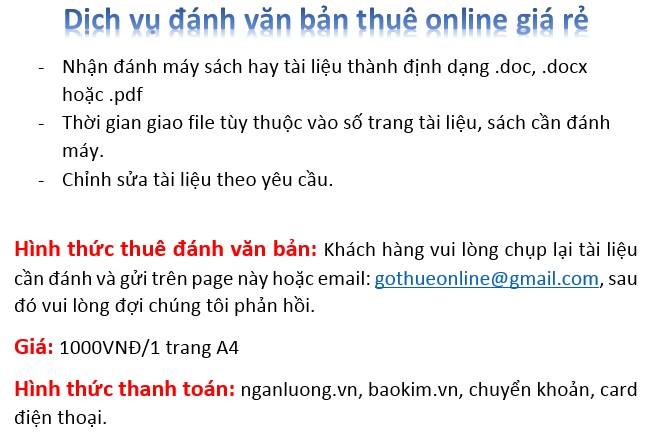 Dịch vụ đánh văn bản thuê online giá rẻ

- Nhận đánh máy sách hay tài liệu thành định dạng .doc, .docx hoặc .pdf
- Thời gian giao file tùy thuộc vào số trang tài liệu, sách cần đánh máy.
- Chỉnh sửa tài liệu theo yêu cầu.

Hình thức thuê đánh văn bản: Khách hàng vui lòng chụp lại tài liệu cần đánh và gửi trên page này hoặc email: gothueonline@gmail.com, sau đó vui lòng đợi chúng tôi phản hồi.

Giá: 1000VNĐ/1 trang A4

Hình thức thanh toán: nganluong.vn, baokim.vn, chuyển khoản, card điện thoại.